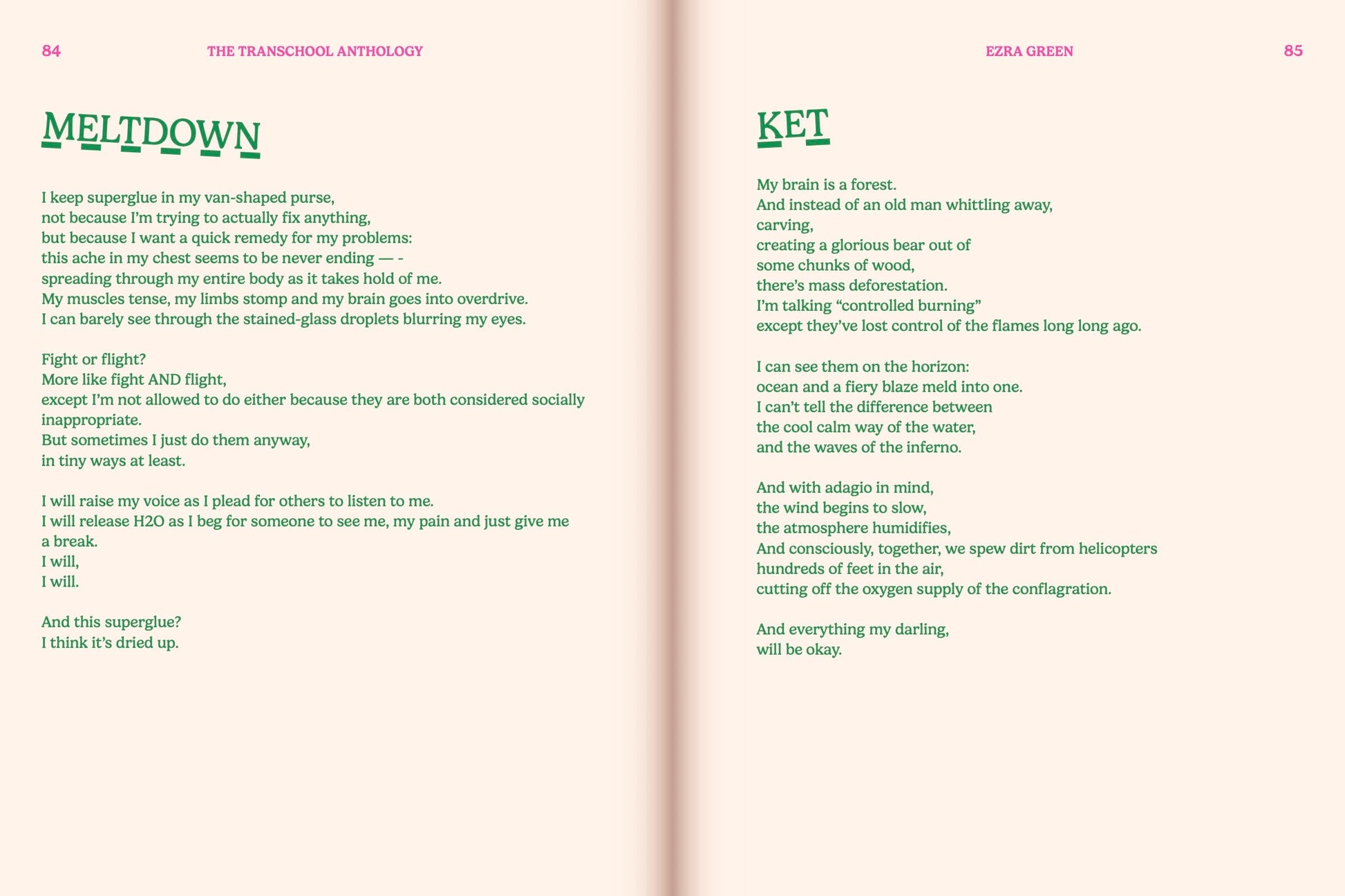 84 THE TRANSCHOOL ANTHOLOGY

MELTDOWN

I keep superglue in my van-shaped purse,
not because I'm trying to actually fix anything,
but because I want a quick remedy for my problems:
this ache in my chest seems to be never ending — -
spreading through my entire body as it takes hold of me.
My muscles tense, my limbs stomp and my brain goes into overdrive.
I can barely see through the stained-glass droplets blurring my eyes.

Fight or flight?
More like fight AND flight,
except I'm not allowed to do either because they are both considered socially inappropriate.
But sometimes I just do them anyway,
in tiny ways at least.

I will raise my voice as I plead for others to listen to me.
I will release H2O as I beg for someone to see me, my pain and just give me a break.
I will,
I will.

And this superglue?
I think it's dried up.

EZRA GREEN 85

KET

My brain is a forest.
And instead of an old man whittling away,
carving,
creating a glorious bear out of
some chunks of wood,
there's mass deforestation.
I'm talking "controlled burning"
except they've lost control of the flames long long ago.

I can see them on the horizon:
ocean and a fiery blaze meld into one.
I can't tell the difference between
the cool calm way of the water,
and the waves of the inferno.

And with adagio in mind,
the wind begins to slow,
the atmosphere humidifies,
And consciously, together, we spew dirt from helicopters
hundreds of feet in the air,
cutting off the oxygen supply of the conflagration.

And everything my darling,
will be okay.